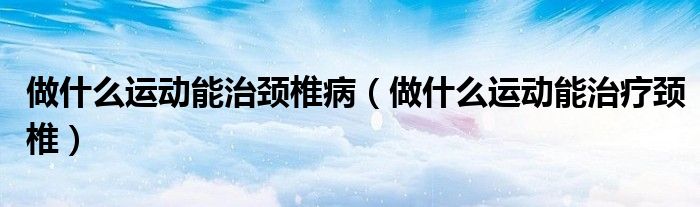 做什么运动能治颈椎病（做什么运动能治疗颈椎）